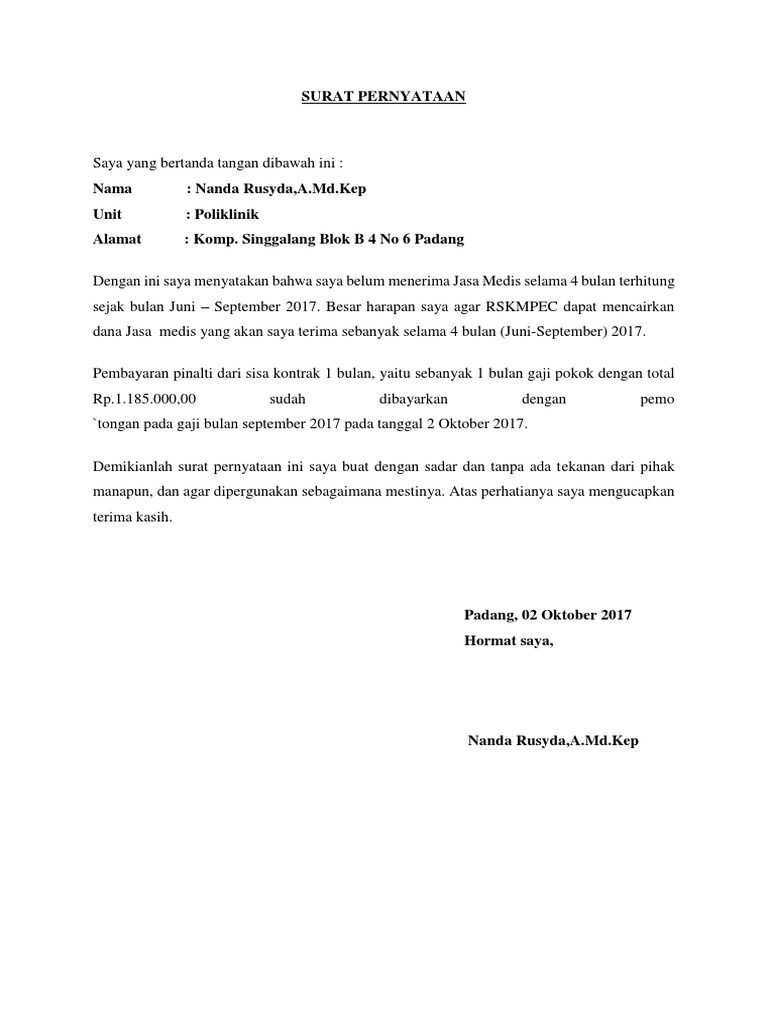 SURAT PERNYATAAN

Saya yang bertanda tangan dibawah ini :
Nama : Nanda Rusyda,A.Md.Kep
Unit : Poliklinik
Alamat : Komp. Singgalang Blok B 4 No 6 Padang

Dengan ini saya menyatakan bahwa saya belum menerima Jasa Medis selama 4 bulan terhitung sejak bulan Juni – September 2017. Besar harapan saya agar RSKMPEC dapat mencairkan dana Jasa medis yang akan saya terima sebanyak selama 4 bulan (Juni-September) 2017.

Pembayaran pinalti dari sisa kontrak 1 bulan, yaitu sebanyak 1 bulan gaji pokok dengan total Rp.1.185.000,00 sudah dibayarkan dengan pemo `tongan pada gaji bulan september 2017 pada tanggal 2 Oktober 2017.

Demikianlah surat pernyataan ini saya buat dengan sadar dan tanpa ada tekanan dari pihak manapun, dan agar dipergunakan sebagaimana mestinya. Atas perhatianya saya mengucapkan terima kasih.

Padang, 02 Oktober 2017
Hormat saya,

Nanda Rusyda,A.Md.Kep